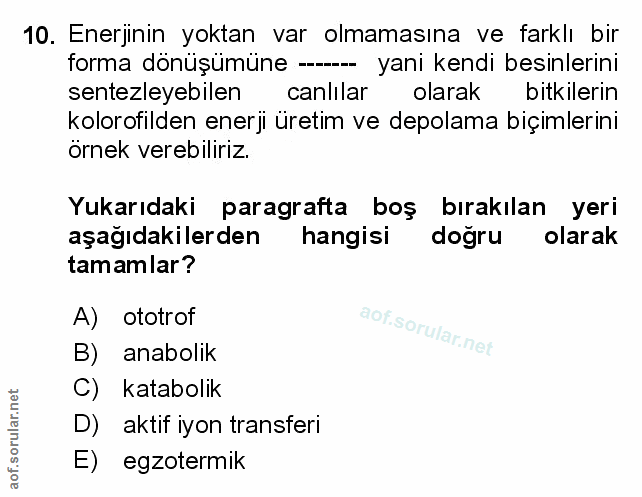 10. Enerjinin yoktan var olmamasına ve farklı bir forma dönüşümüne ------- yani kendi besinlerini sentezleyebilen canlılar olarak bitkilerin kolorofilden enerji üretim ve depolama biçimlerini örnek verebiliriz.

Yukarıdaki paragrafta boş bırakılan yeri aşağıdakilerden hangisi doğru olarak tamamlar?

A) ototrof
B) anabolik
C) katabolik
D) aktif iyon transferi
E) egzotermik

aof.sorular.net

aof.sorular.net